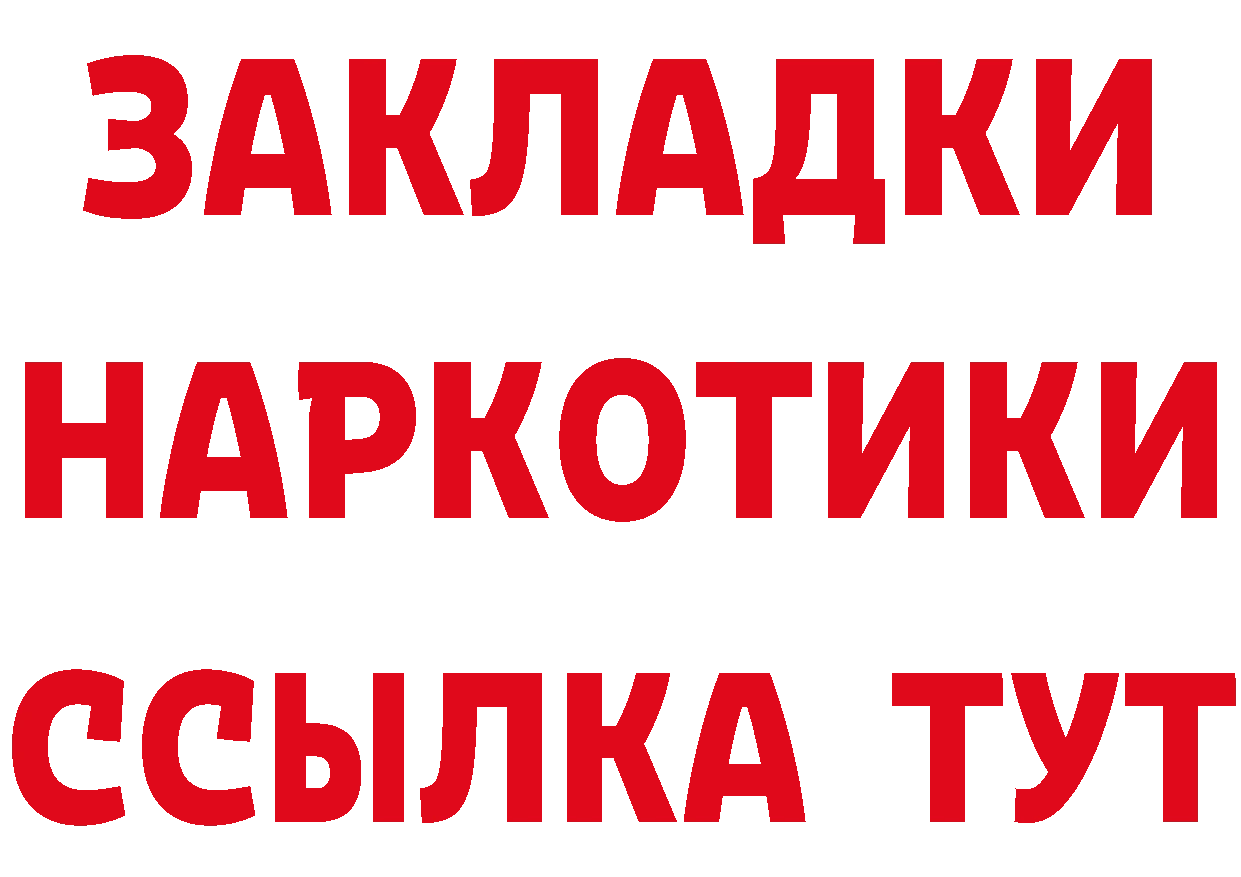 ЗАКЛАДКИ НАРКОТИКИ ССЫЛКА ТУТ